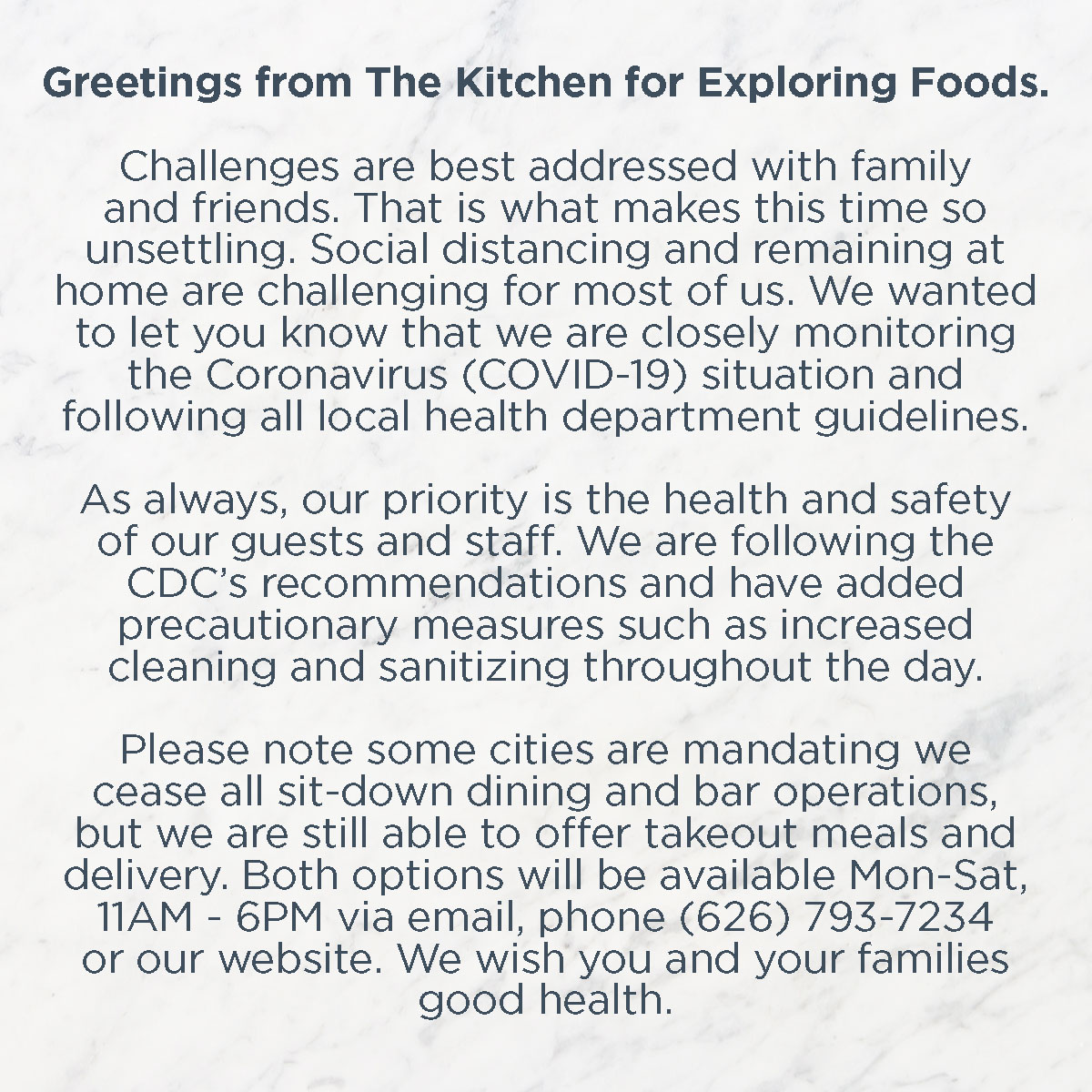 Greetings from The Kitchen for Exploring Foods.

Challenges are best addressed with family and friends. That is what makes this time so unsettling. Social distancing and remaining at home are challenging for most of us. We wanted to let you know that we are closely monitoring the Coronavirus (COVID-19) situation and following all local health department guidelines.

As always, our priority is the health and safety of our guests and staff. We are following the CDC's recommendations and have added precautionary measures such as increased cleaning and sanitizing throughout the day.

Please note some cities are mandating we cease all sit-down dining and bar operations, but we are still able to offer takeout meals and delivery. Both options will be available Mon-Sat, 11AM - 6PM via email, phone (626) 793-7234 or our website. We wish you and your families good health.